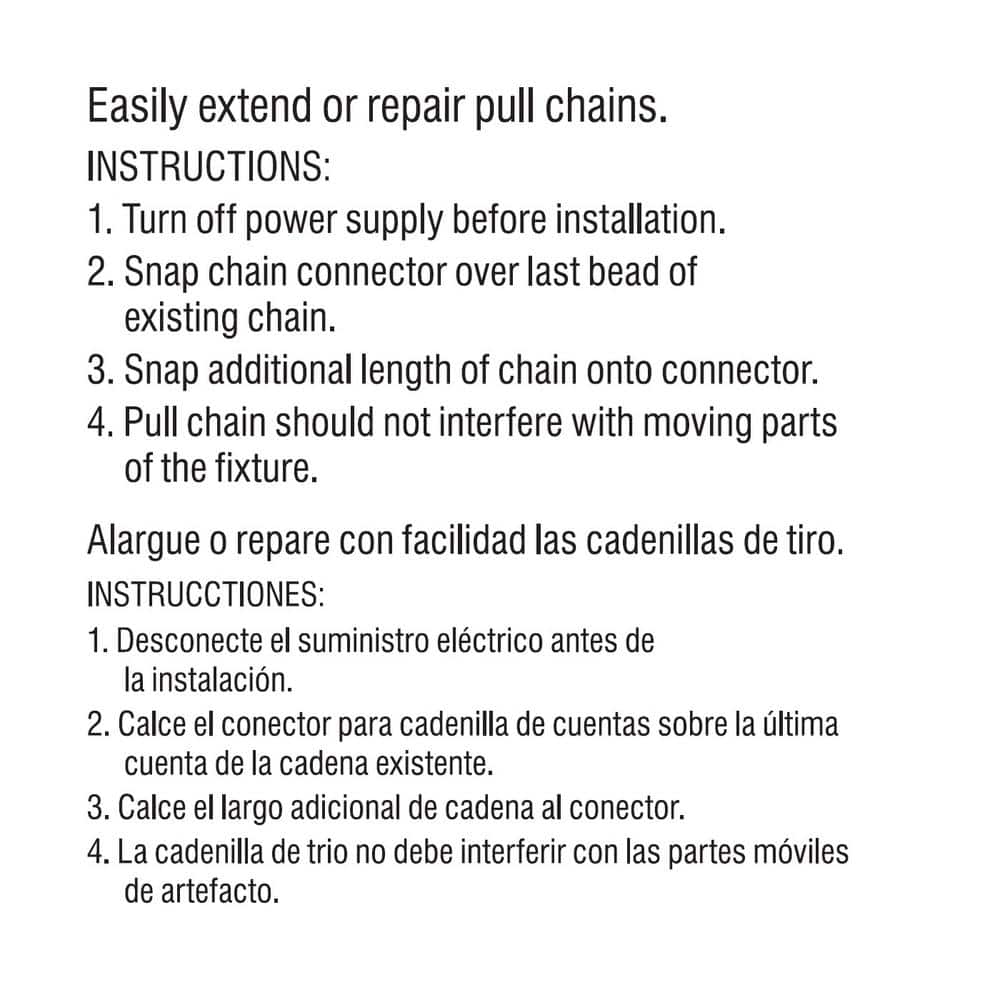 Easily extend or repair pull chains.
INSTRUCTIONS:
1. Turn off power supply before installation.
2. Snap chain connector over last bead of existing chain.
3. Snap additional length of chain onto connector.
4. Pull chain should not interfere with moving parts of the fixture.

Alargue o repare con facilidad las cadenillas de tiro.
INSTRUCCTIONES:
1. Desconecte el suministro eléctrico antes de la instalación.
2. Calce el conector para cadenilla de cuentas sobre la última cuenta de la cadena existente.
3. Calce el largo adicional de cadena al conector.
4. La cadenilla de trio no debe interferir con las partes móviles de artefacto.